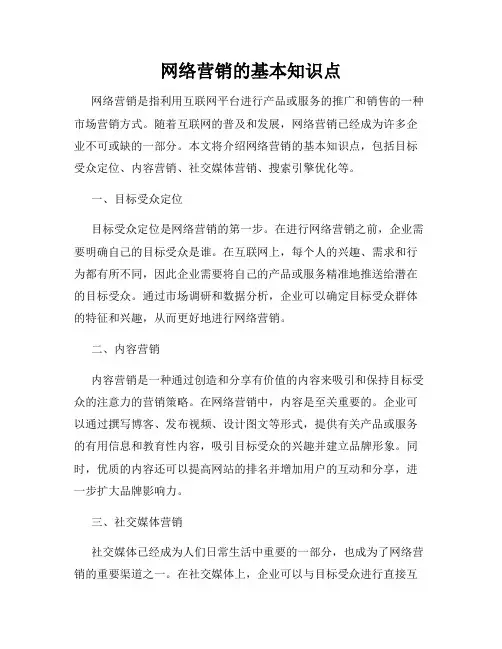 网络营销的基本知识点

网络营销是指利用互联网平台进行产品或服务的推广和销售的一种市场营销方式。随着互联网的普及和发展，网络营销已经成为许多企业不可或缺的一部分。本文将介绍网络营销的基本知识点，包括目标受众定位、内容营销、社交媒体营销、搜索引擎优化等。

一、目标受众定位

目标受众定位是网络营销的第一步。在进行网络营销之前，企业需要明确自己的目标受众是谁。在互联网上，每个人的兴趣、需求和行为都有所不同，因此企业需要将自己的产品或服务精准地推送给潜在的目标受众。通过市场调研和数据分析，企业可以确定目标受众群体的特征和兴趣，从而更好地进行网络营销。

二、内容营销

内容营销是一种通过创造和分享有价值的内容来吸引和保持目标受众的注意力的营销策略。在网络营销中，内容是至关重要的。企业可以通过撰写博客、发布视频、设计图文等形式，提供有关产品或服务的有用信息和教育性内容，吸引目标受众的兴趣并建立品牌形象。同时，优质的内容还可以提高网站的排名并增加用户的互动和分享，进一步扩大品牌影响力。

三、社交媒体营销

社交媒体已经成为人们日常生活中重要的一部分，也成为了网络营销的重要渠道之一。在社交媒体上，企业可以与目标受众进行直接互